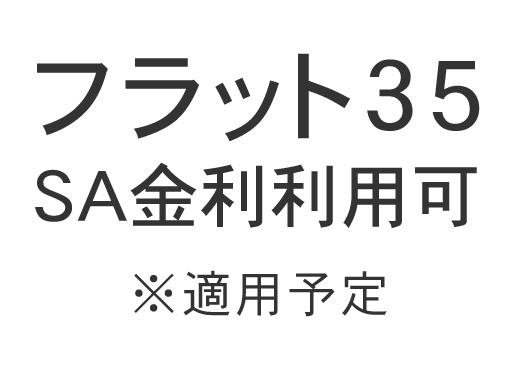 フラット35
SA金利利用可

※適用予定